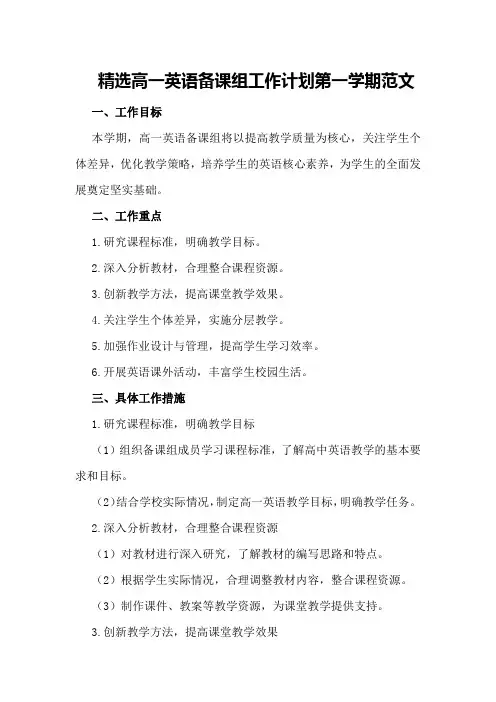 精选高一英语备课组工作计划第一学期范文

一、工作目标

本学期，高一英语备课组将以提高教学质量为核心，关注学生个体差异，优化教学策略，培养学生的英语核心素养，为学生的全面发展奠定坚实基础。

二、工作重点

1.研究课程标准，明确教学目标。

2.深入分析教材，合理整合课程资源。

3.创新教学方法，提高课堂教学效果。

4.关注学生个体差异，实施分层教学。

5.加强作业设计与管理，提高学生学习效率。

6.开展英语课外活动，丰富学生校园生活。

三、具体工作措施

1.研究课程标准，明确教学目标

（1）组织备课组成员学习课程标准，了解高中英语教学的基本要求和目标。

（2)结合学校实际情况，制定高一英语教学目标，明确教学任务。

2.深入分析教材，合理整合课程资源

（1）对教材进行深入研究，了解教材的编写思路和特点。

（2）根据学生实际情况，合理调整教材内容，整合课程资源。

（3）制作课件、教案等教学资源，为课堂教学提供支持。

3.创新教学方法，提高课堂教学效果